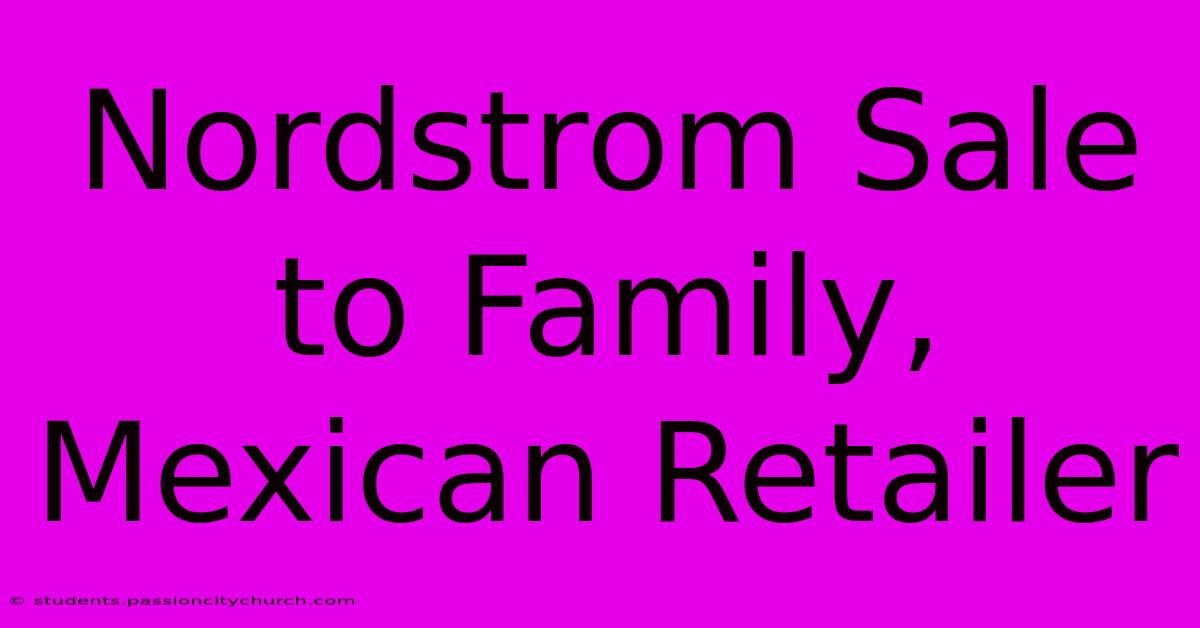 Nordstrom Sale to Family, Mexican Retailer

© students.passioncitychurch.com